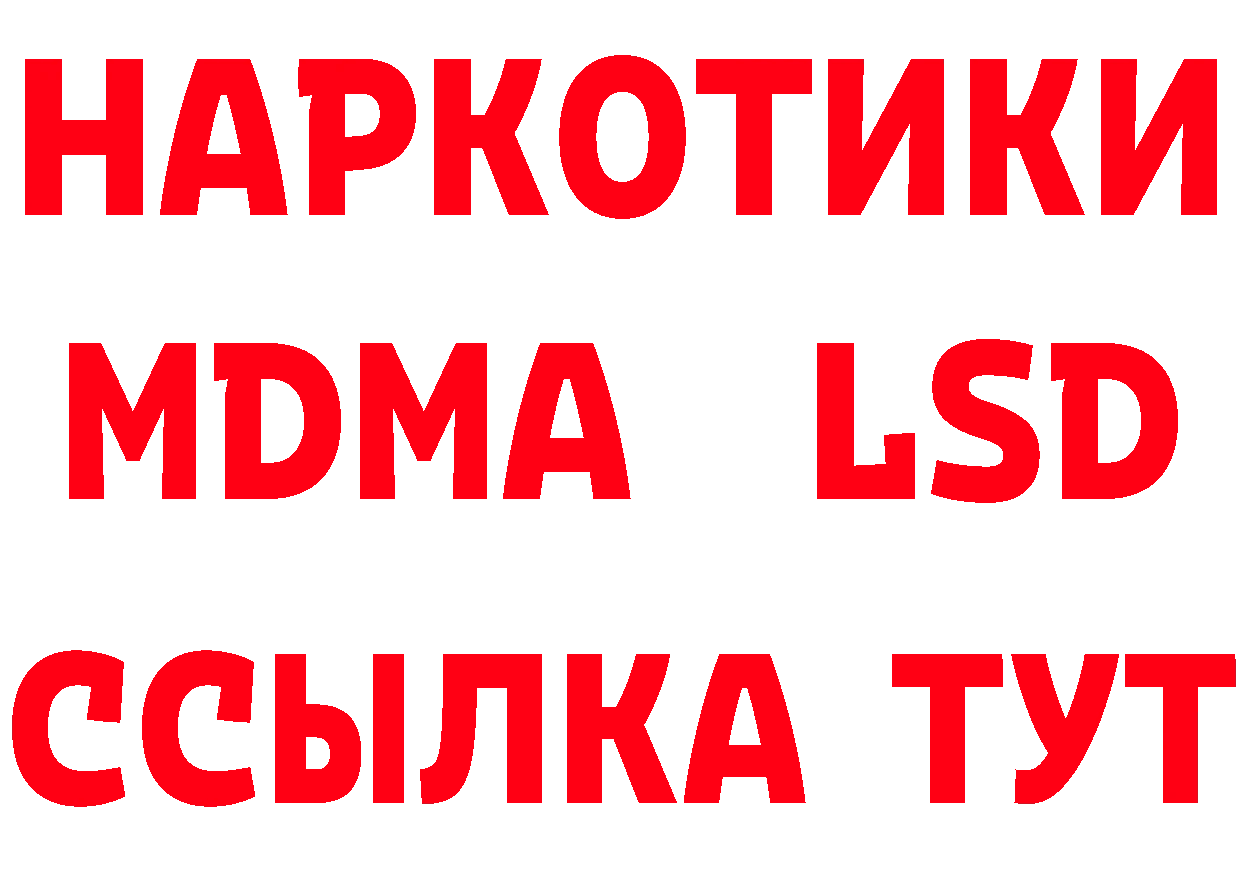 НАРКОТИКИ
MDMA LSD
ССЫЛКА ТУТ